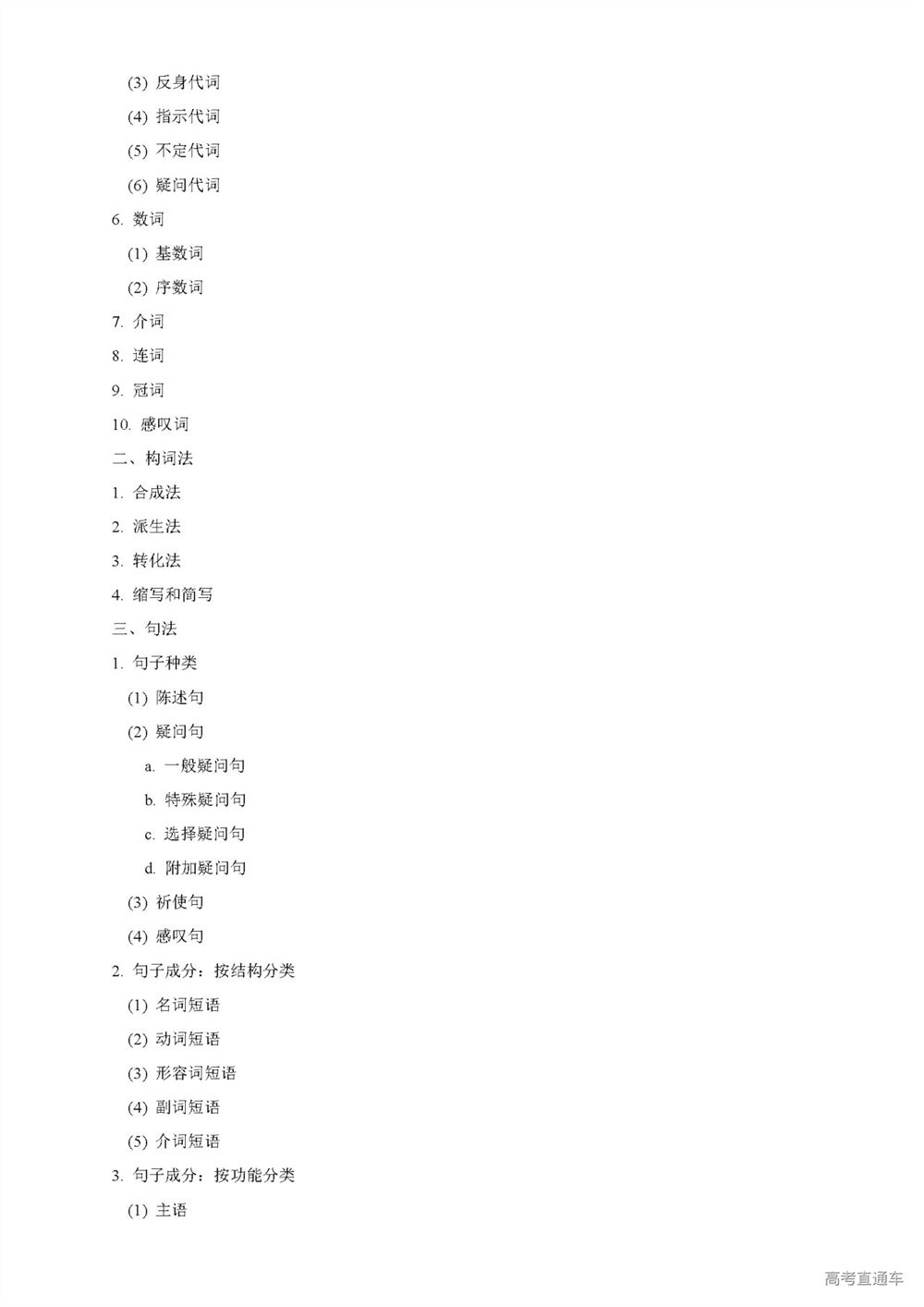 (3) 反身代词

(4) 指示代词

(5) 不定代词

(6) 疑问代词

6. 数词

(1) 基数词

(2) 序数词

7. 介词

8. 连词

9. 冠词

10. 感叹词

二、构词法

1. 合成法

2. 派生法

3. 转化法

4. 缩写和简写

三、句法

1. 句子种类

(1) 陈述句

(2) 疑问句

a. 一般疑问句

b. 特殊疑问句

c. 选择疑问句

d. 附加疑问句

(3) 祈使句

(4) 感叹句

2. 句子成分：按结构分类

(1) 名词短语

(2) 动词短语

(3) 形容词短语

(4) 副词短语

(5) 介词短语

3. 句子成分：按功能分类

(1) 主语

高考直通车